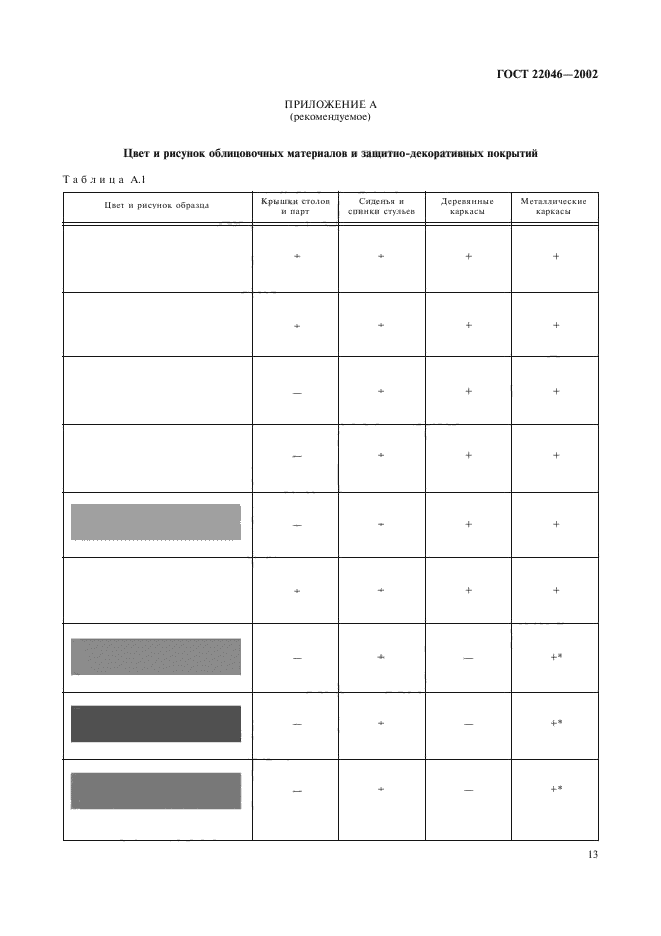 ГОСТ 22046—2002

ПРИЛОЖЕНИЕ А
(рекомендуемое)

Цвет и рисунок облицовочных материалов и защитно-декоративных покрытий

Таблица А.1

| Цвет и рисунок образца | Крышки столов и парт | Сиденья и спинки стульев | Деревянные каркасы | Металлические каркасы |
|---|---|---|---|---|
| | + | + | + | + |
| | + | + | + | + |
| | — | + | + | + |
| | — | + | + | + |
| | — | + | + | + |
| | + | + | + | + |
| | — | + | — | +* |
| | — | + | — | +* |
| | — | + | — | +* |

13